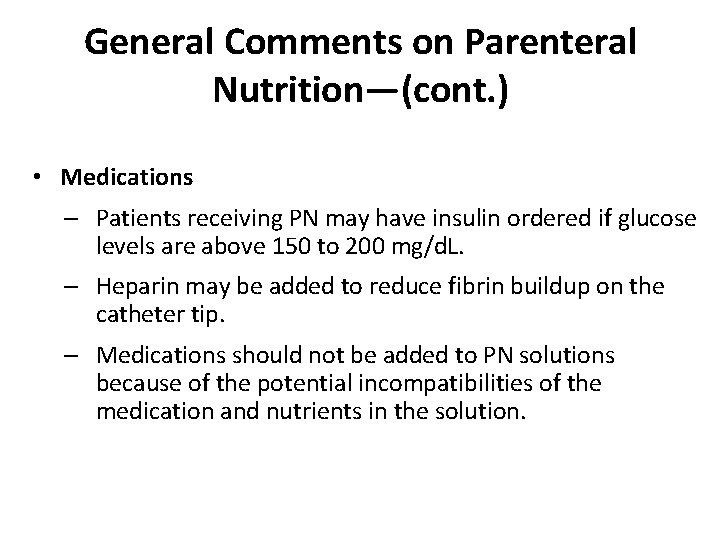 General Comments on Parenteral Nutrition—(cont.)

• Medications
– Patients receiving PN may have insulin ordered if glucose levels are above 150 to 200 mg/dL.
– Heparin may be added to reduce fibrin buildup on the catheter tip.
– Medications should not be added to PN solutions because of the potential incompatibilities of the medication and nutrients in the solution.